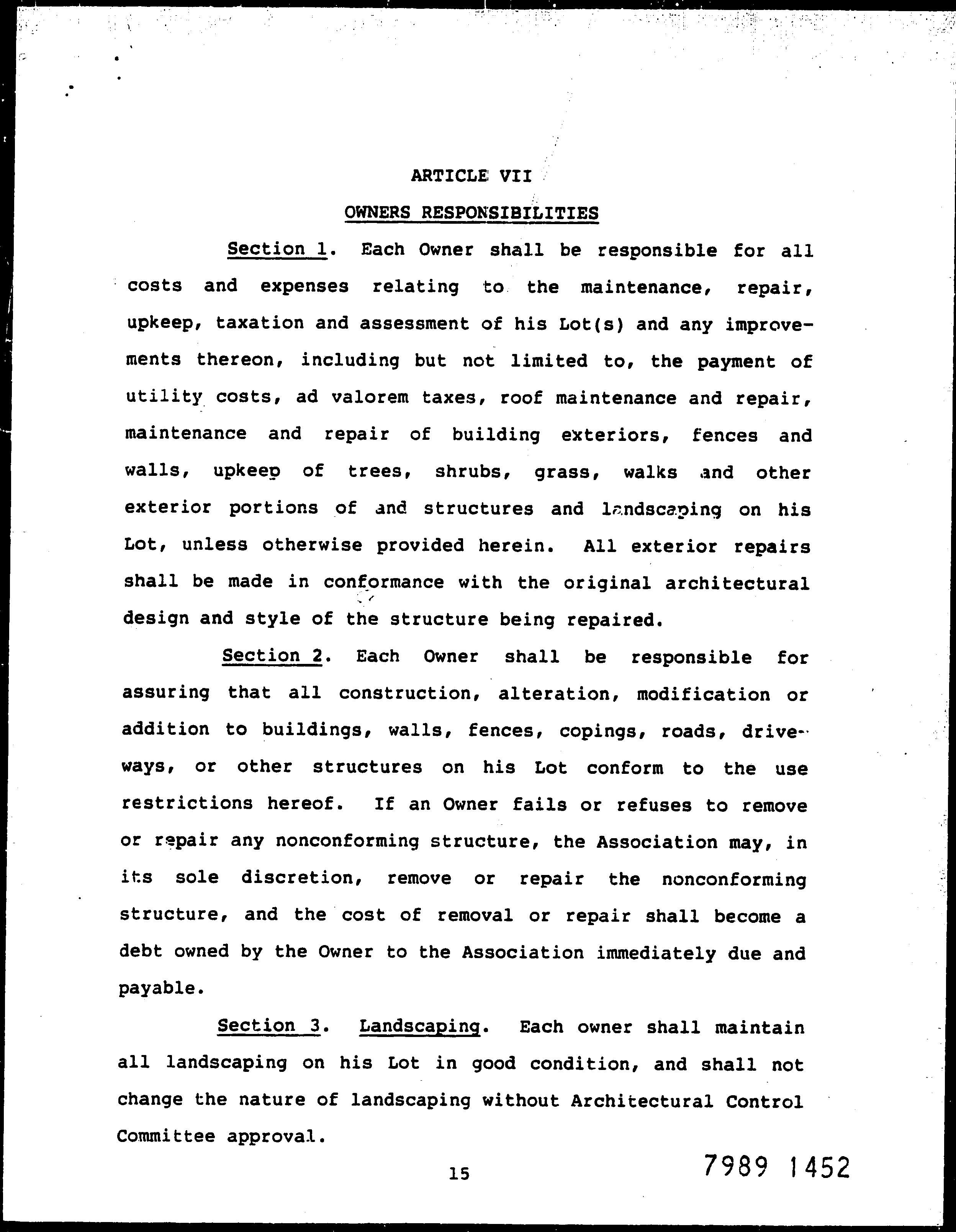 ARTICLE VII

OWNERS RESPONSIBILITIES

Section 1. Each Owner shall be responsible for all costs and expenses relating to the maintenance, repair, upkeep, taxation and assessment of his Lot(s) and any improvements thereon, including but not limited to, the payment of utility costs, ad valorem taxes, roof maintenance and repair, maintenance and repair of building exteriors, fences and walls, upkeep of trees, shrubs, grass, walks and other exterior portions of and structures and landscaping on his Lot, unless otherwise provided herein. All exterior repairs shall be made in conformance with the original architectural design and style of the structure being repaired.

Section 2. Each Owner shall be responsible for assuring that all construction, alteration, modification or addition to buildings, walls, fences, copings, roads, driveways, or other structures on his Lot conform to the use restrictions hereof. If an Owner fails or refuses to remove or repair any nonconforming structure, the Association may, in its sole discretion, remove or repair the nonconforming structure, and the cost of removal or repair shall become a debt owned by the Owner to the Association immediately due and payable.

Section 3. Landscaping. Each owner shall maintain all landscaping on his Lot in good condition, and shall not change the nature of landscaping without Architectural Control Committee approval.

15

7989 1452